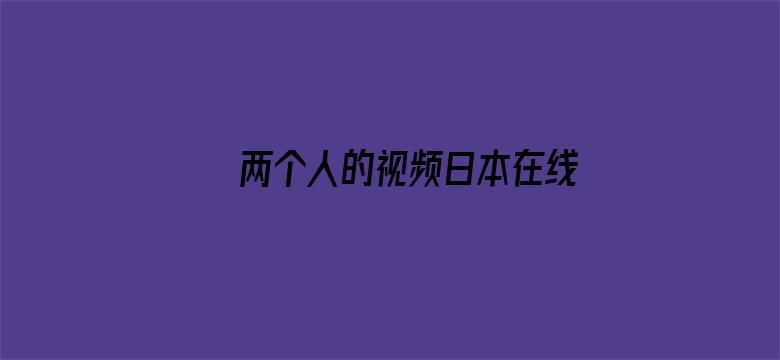 两个人的视频日本在线